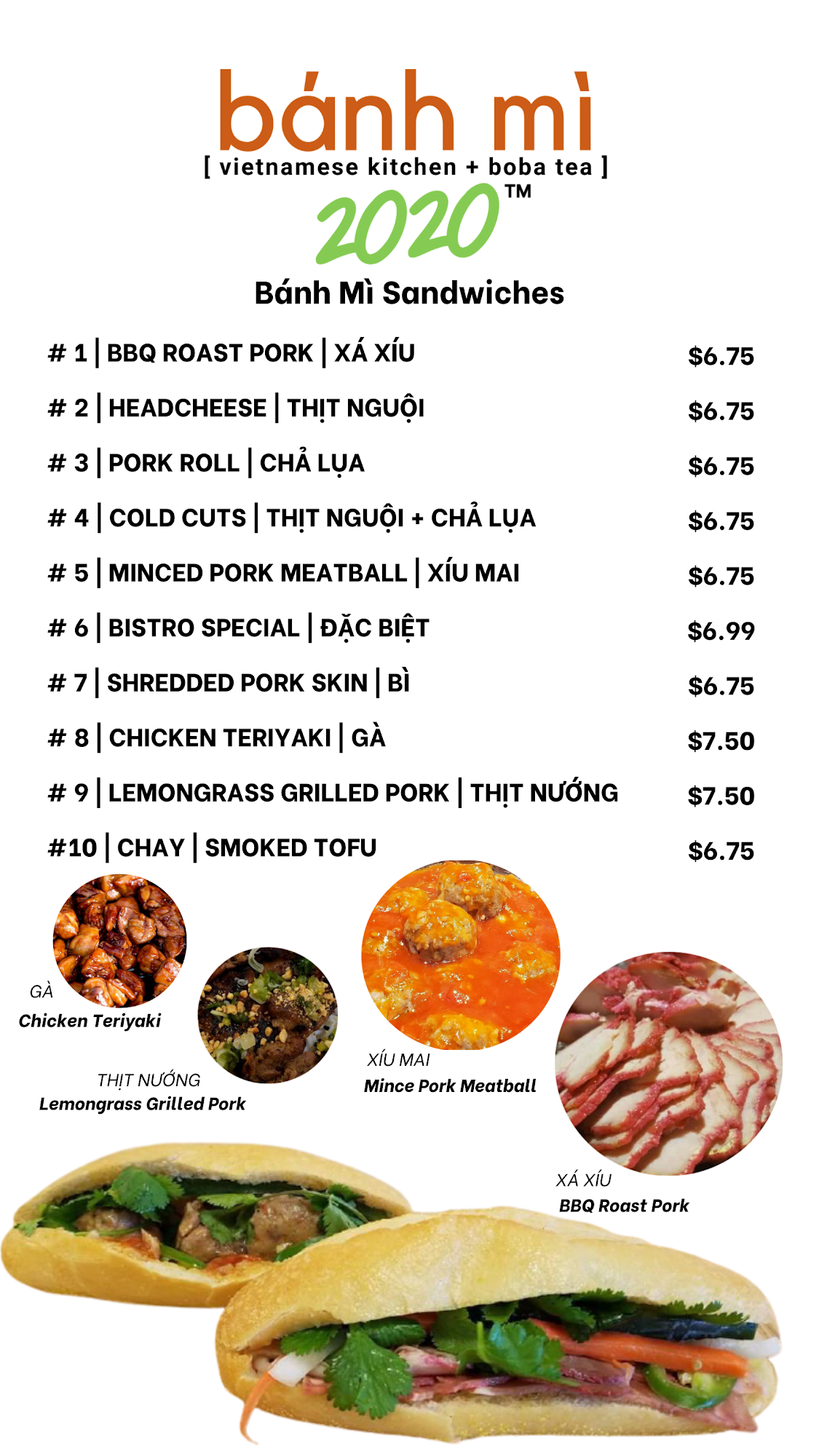 bánh mì
[ vietnamese kitchen + boba tea ]
2020™

Bánh Mì Sandwiches

# 1 | BBQ ROAST PORK | XÁ XÍU $6.75

# 2 | HEADCHEESE | THỊT NGUỘI $6.75

# 3 | PORK ROLL | CHẢ LỤA $6.75

# 4 | COLD CUTS | THỊT NGUỘI + CHẢ LỤA $6.75

# 5 | MINCED PORK MEATBALL | XÍU MAI $6.75

# 6 | BISTRO SPECIAL | ĐẶC BIỆT $6.99

# 7 | SHREDDED PORK SKIN | BÌ $6.75

# 8 | CHICKEN TERIYAKI | GÀ $7.50

# 9 | LEMONGRASS GRILLED PORK | THỊT NƯỚNG $7.50

#10 | CHAY | SMOKED TOFU $6.75

GÀ
Chicken Teriyaki

THỊT NƯỚNG
Lemongrass Grilled Pork

XÍU MAI
Mince Pork Meatball

XÁ XÍU
BBQ Roast Pork